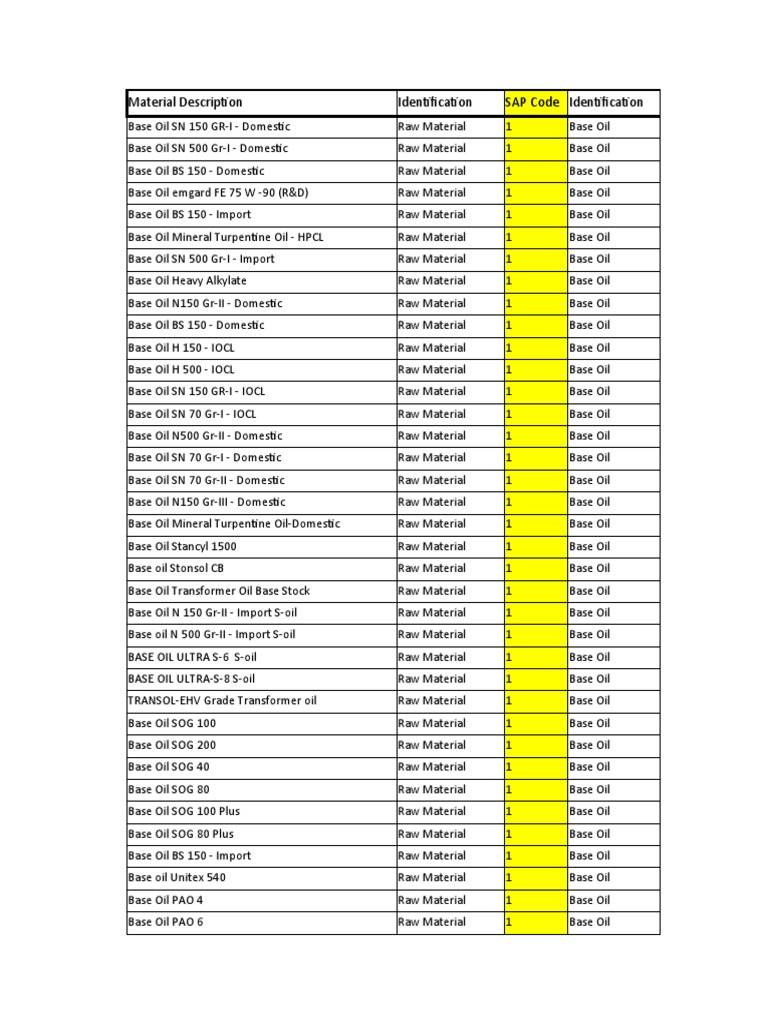 | Material Description | Identification | SAP Code | Identification |
|---|---|---|---|
| Base Oil SN 150 GR-I - Domestic | Raw Material | 1 | Base Oil |
| Base Oil SN 500 Gr-I - Domestic | Raw Material | 1 | Base Oil |
| Base Oil BS 150 - Domestic | Raw Material | 1 | Base Oil |
| Base Oil emgard FE 75 W -90 (R&D) | Raw Material | 1 | Base Oil |
| Base Oil BS 150 - Import | Raw Material | 1 | Base Oil |
| Base Oil Mineral Turpentine Oil - HPCL | Raw Material | 1 | Base Oil |
| Base Oil SN 500 Gr-I - Import | Raw Material | 1 | Base Oil |
| Base Oil Heavy Alkylate | Raw Material | 1 | Base Oil |
| Base Oil N150 Gr-II - Domestic | Raw Material | 1 | Base Oil |
| Base Oil BS 150 - Domestic | Raw Material | 1 | Base Oil |
| Base Oil H 150 - IOCL | Raw Material | 1 | Base Oil |
| Base Oil H 500 - IOCL | Raw Material | 1 | Base Oil |
| Base Oil SN 150 GR-I - IOCL | Raw Material | 1 | Base Oil |
| Base Oil SN 70 Gr-I - IOCL | Raw Material | 1 | Base Oil |
| Base Oil N500 Gr-II - Domestic | Raw Material | 1 | Base Oil |
| Base Oil SN 70 Gr-I - Domestic | Raw Material | 1 | Base Oil |
| Base Oil SN 70 Gr-II - Domestic | Raw Material | 1 | Base Oil |
| Base Oil N150 Gr-III - Domestic | Raw Material | 1 | Base Oil |
| Base Oil Mineral Turpentine Oil-Domestic | Raw Material | 1 | Base Oil |
| Base Oil Stancyl 1500 | Raw Material | 1 | Base Oil |
| Base oil Stonsol CB | Raw Material | 1 | Base Oil |
| Base Oil Transformer Oil Base Stock | Raw Material | 1 | Base Oil |
| Base Oil N 150 Gr-II - Import S-oil | Raw Material | 1 | Base Oil |
| Base oil N 500 Gr-II - Import S-oil | Raw Material | 1 | Base Oil |
| BASE OIL ULTRA S-6 S-oil | Raw Material | 1 | Base Oil |
| BASE OIL ULTRA-S-8 S-oil | Raw Material | 1 | Base Oil |
| TRANSOL-EHV Grade Transformer oil | Raw Material | 1 | Base Oil |
| Base Oil SOG 100 | Raw Material | 1 | Base Oil |
| Base Oil SOG 200 | Raw Material | 1 | Base Oil |
| Base Oil SOG 40 | Raw Material | 1 | Base Oil |
| Base Oil SOG 80 | Raw Material | 1 | Base Oil |
| Base Oil SOG 100 Plus | Raw Material | 1 | Base Oil |
| Base Oil SOG 80 Plus | Raw Material | 1 | Base Oil |
| Base Oil BS 150 - Import | Raw Material | 1 | Base Oil |
| Base oil Unitex 540 | Raw Material | 1 | Base Oil |
| Base Oil PAO 4 | Raw Material | 1 | Base Oil |
| Base Oil PAO 6 | Raw Material | 1 | Base Oil |